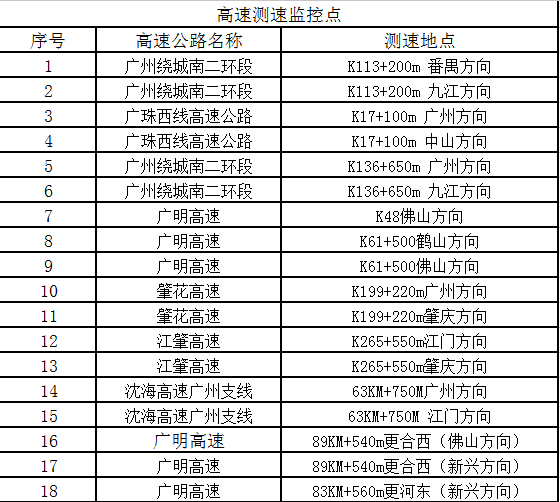 高速测速监控点

| 序号 | 高速公路名称 | 测速地点 |
|---|---|---|
| 1 | 广州绕城南二环段 | K113+200m 番禺方向 |
| 2 | 广州绕城南二环段 | K113+200m 九江方向 |
| 3 | 广珠西线高速公路 | K17+100m 广州方向 |
| 4 | 广珠西线高速公路 | K17+100m 中山方向 |
| 5 | 广州绕城南二环段 | K136+650m 广州方向 |
| 6 | 广州绕城南二环段 | K136+650m 九江方向 |
| 7 | 广明高速 | K48佛山方向 |
| 8 | 广明高速 | K61+500鹤山方向 |
| 9 | 广明高速 | K61+500佛山方向 |
| 10 | 肇花高速 | K199+220m广州方向 |
| 11 | 肇花高速 | K199+220m肇庆方向 |
| 12 | 江肇高速 | K265+550m江门方向 |
| 13 | 江肇高速 | K265+550m肇庆方向 |
| 14 | 沈海高速广州支线 | 63KM+750M广州方向 |
| 15 | 沈海高速广州支线 | 63KM+750M 江门方向 |
| 16 | 广明高速 | 89KM+540m更合西（佛山方向） |
| 17 | 广明高速 | 89KM+540m更合西（新兴方向） |
| 18 | 广明高速 | 83KM+560m更河东（新兴方向） |